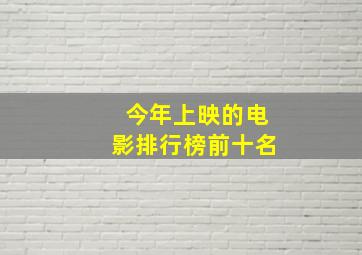 今年上映的电影排行榜前十名